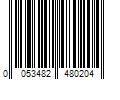 0 053482 480204